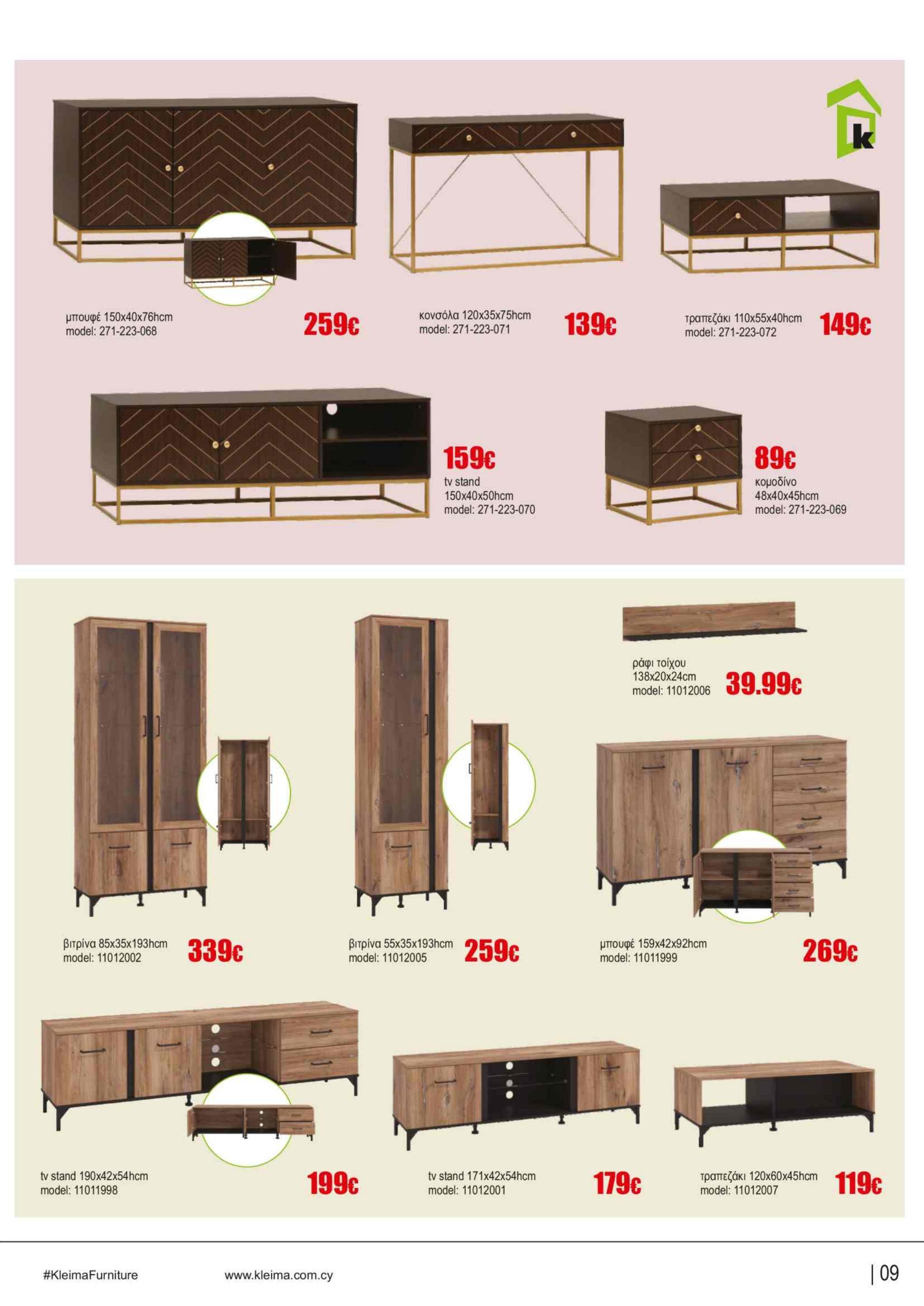 k

μπουφέ 150x40x76hcm
model: 271-223-068

259€

κονσόλα 120x35x75hcm
model: 271-223-071

139€

τραπεζάκι 110x55x40hcm
model: 271-223-072

149€

159€
tv stand
150x40x50hcm
model: 271-223-070

89€
κομοδίνο
48x40x45hcm
model: 271-223-069

ράφι τοίχου
138x20x24cm
model: 11012006

39.99€

βιτρίνα 85x35x193hcm
model: 11012002

339€

βιτρίνα 55x35x193hcm
model: 11012005

259€

μπουφέ 159x42x92hcm
model: 11011999

269€

tv stand 190x42x54hcm
model: 11011998

199€

tv stand 171x42x54hcm
model: 11012001

179€

τραπεζάκι 120x60x45hcm
model: 11012007

119€

#KleimaFurniture

www.kleima.com.cy

| 09